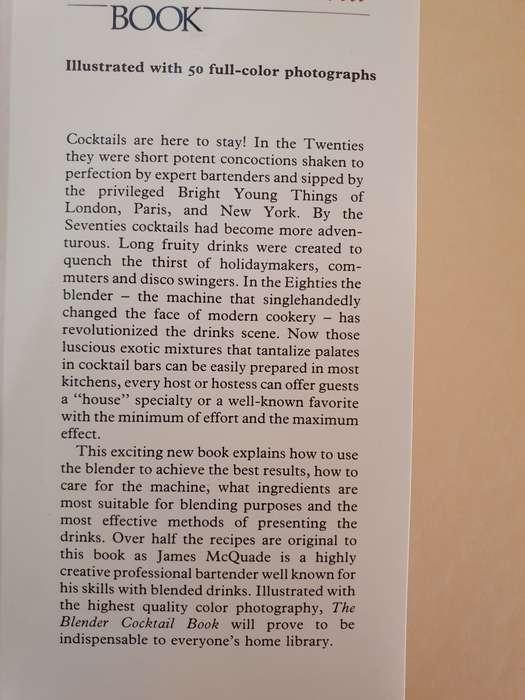 BOOK

Illustrated with 50 full-color photographs

Cocktails are here to stay! In the Twenties they were short potent concoctions shaken to perfection by expert bartenders and sipped by the privileged Bright Young Things of London, Paris, and New York. By the Seventies cocktails had become more adventurous. Long fruity drinks were created to quench the thirst of holidaymakers, commuters and disco swingers. In the Eighties the blender – the machine that singlehandedly changed the face of modern cookery – has revolutionized the drinks scene. Now those luscious exotic mixtures that tantalize palates in cocktail bars can be easily prepared in most kitchens, every host or hostess can offer guests a "house" specialty or a well-known favorite with the minimum of effort and the maximum effect.

This exciting new book explains how to use the blender to achieve the best results, how to care for the machine, what ingredients are most suitable for blending purposes and the most effective methods of presenting the drinks. Over half the recipes are original to this book as James McQuade is a highly creative professional bartender well known for his skills with blended drinks. Illustrated with the highest quality color photography, The Blender Cocktail Book will prove to be indispensable to everyone's home library.